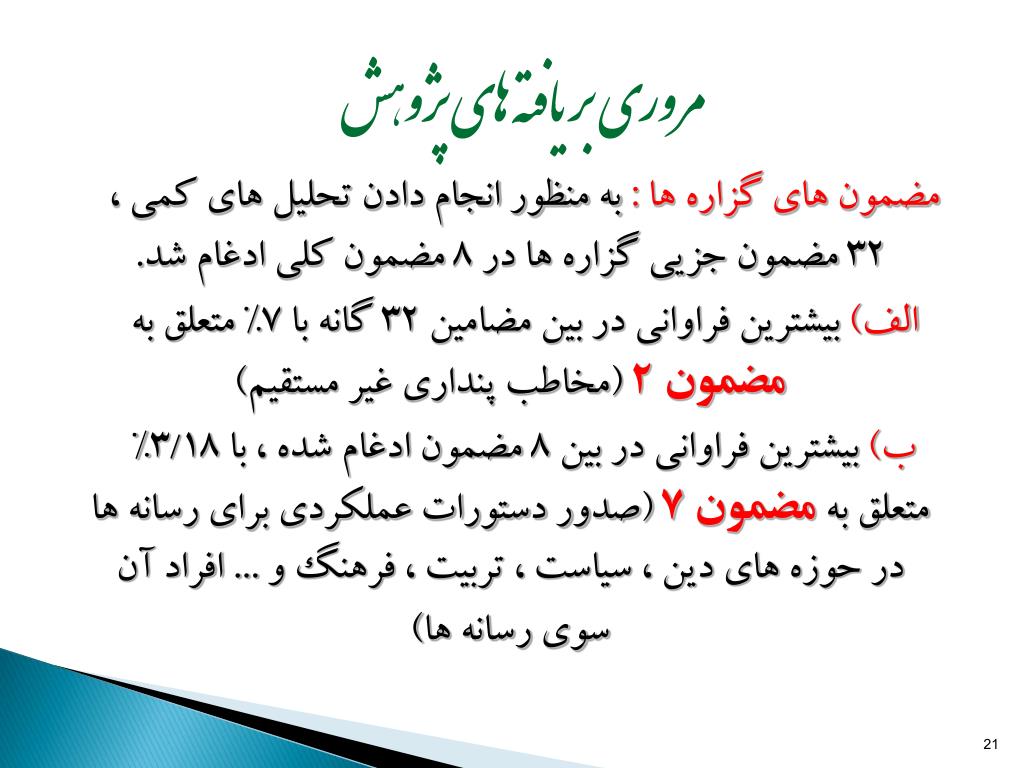 مروری بر یافته های پژوهش

مضمون های گزاره ها : به منظور انجام دادن تحلیل های کمی ، ۳۲ مضمون جزیی گزاره ها در ۸ مضمون کلی ادغام شد.

الف) بیشترین فراوانی در بین مضامین ۳۲ گانه با ۷٪ متعلق به مضمون ۲ (مخاطب پنداری غیر مستقیم)

ب) بیشترین فراوانی در بین ۸ مضمون ادغام شده ، با ۳/۱۸٪ متعلق به مضمون ۷ (صدور دستورات عملکردی برای رسانه ها در حوزه های دین ، سیاست ، تربیت ، فرهنگ و ... افراد آن سوی رسانه ها)

21